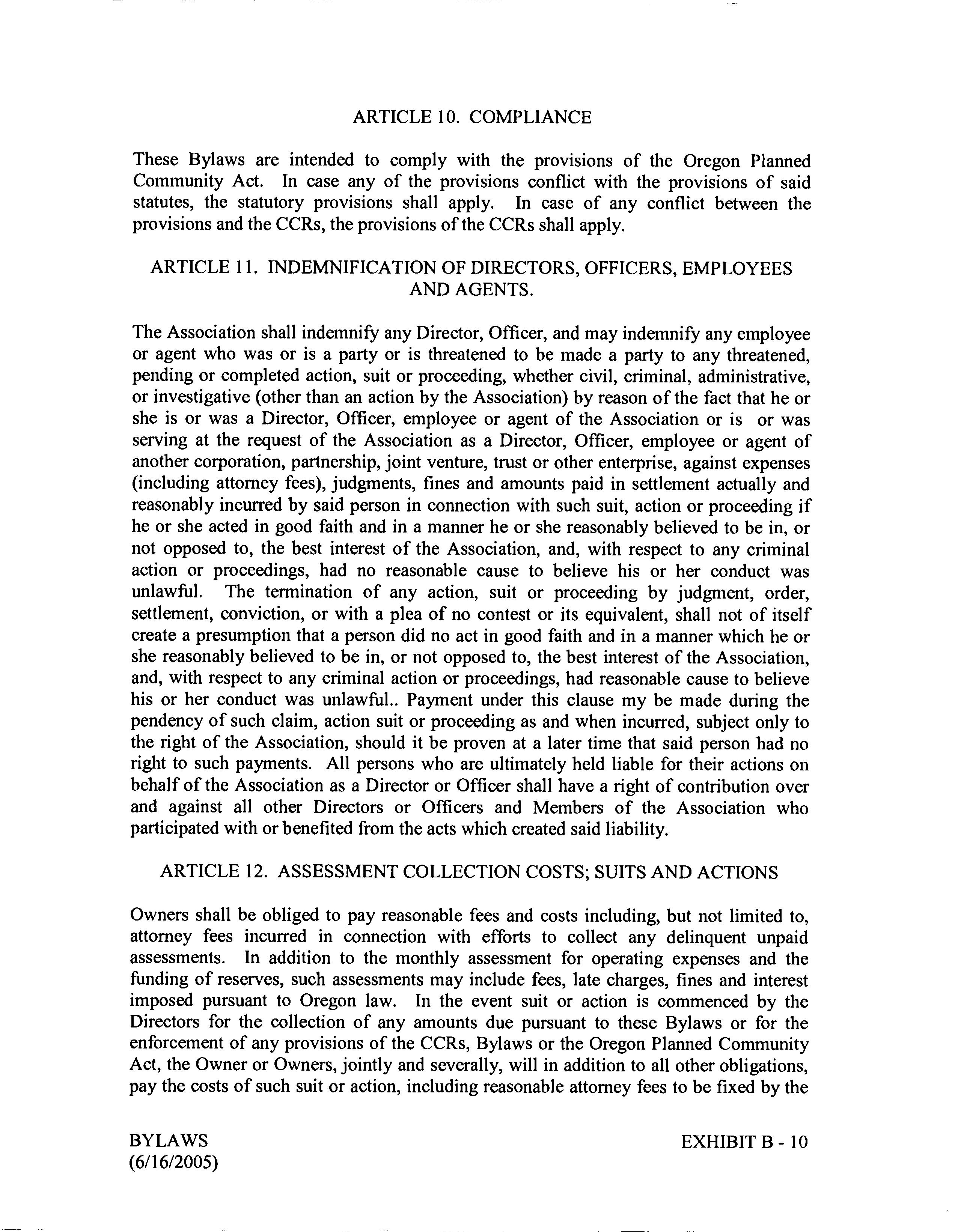 ARTICLE 10. COMPLIANCE

These Bylaws are intended to comply with the provisions of the Oregon Planned Community Act. In case any of the provisions conflict with the provisions of said statutes, the statutory provisions shall apply. In case of any conflict between the provisions and the CCRs, the provisions of the CCRs shall apply.

ARTICLE 11. INDEMNIFICATION OF DIRECTORS, OFFICERS, EMPLOYEES AND AGENTS.

The Association shall indemnify any Director, Officer, and may indemnify any employee or agent who was or is a party or is threatened to be made a party to any threatened, pending or completed action, suit or proceeding, whether civil, criminal, administrative, or investigative (other than an action by the Association) by reason of the fact that he or she is or was a Director, Officer, employee or agent of the Association or is or was serving at the request of the Association as a Director, Officer, employee or agent of another corporation, partnership, joint venture, trust or other enterprise, against expenses (including attorney fees), judgments, fines and amounts paid in settlement actually and reasonably incurred by said person in connection with such suit, action or proceeding if he or she acted in good faith and in a manner he or she reasonably believed to be in, or not opposed to, the best interest of the Association, and, with respect to any criminal action or proceedings, had no reasonable cause to believe his or her conduct was unlawful. The termination of any action, suit or proceeding by judgment, order, settlement, conviction, or with a plea of no contest or its equivalent, shall not of itself create a presumption that a person did no act in good faith and in a manner which he or she reasonably believed to be in, or not opposed to, the best interest of the Association, and, with respect to any criminal action or proceedings, had reasonable cause to believe his or her conduct was unlawful.. Payment under this clause my be made during the pendency of such claim, action suit or proceeding as and when incurred, subject only to the right of the Association, should it be proven at a later time that said person had no right to such payments. All persons who are ultimately held liable for their actions on behalf of the Association as a Director or Officer shall have a right of contribution over and against all other Directors or Officers and Members of the Association who participated with or benefited from the acts which created said liability.

ARTICLE 12. ASSESSMENT COLLECTION COSTS; SUITS AND ACTIONS

Owners shall be obliged to pay reasonable fees and costs including, but not limited to, attorney fees incurred in connection with efforts to collect any delinquent unpaid assessments. In addition to the monthly assessment for operating expenses and the funding of reserves, such assessments may include fees, late charges, fines and interest imposed pursuant to Oregon law. In the event suit or action is commenced by the Directors for the collection of any amounts due pursuant to these Bylaws or for the enforcement of any provisions of the CCRs, Bylaws or the Oregon Planned Community Act, the Owner or Owners, jointly and severally, will in addition to all other obligations, pay the costs of such suit or action, including reasonable attorney fees to be fixed by the

BYLAWS
(6/16/2005)

EXHIBIT B - 10